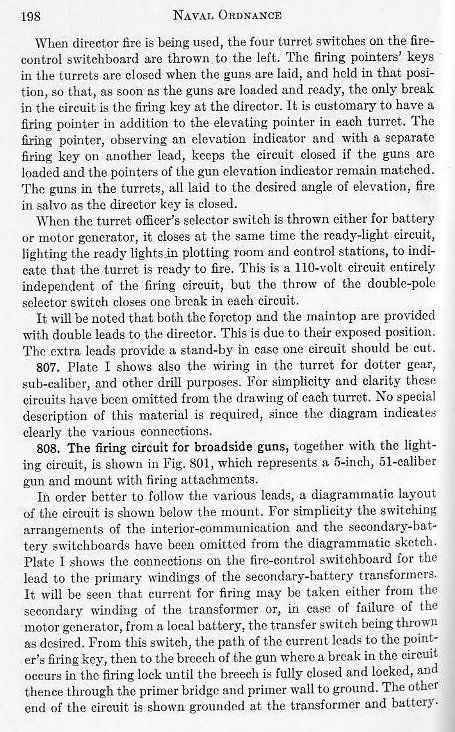 198 NAVAL ORDNANCE

When director fire is being used, the four turret switches on the fire-control switchboard are thrown to the left. The firing pointers' keys in the turrets are closed when the guns are laid, and held in that position, so that, as soon as the guns are loaded and ready, the only break in the circuit is the firing key at the director. It is customary to have a firing pointer in addition to the elevating pointer in each turret. The firing pointer, observing an elevation indicator and with a separate firing key on another lead, keeps the circuit closed if the guns are loaded and the pointers of the gun elevation indicator remain matched. The guns in the turrets, all laid to the desired angle of elevation, fire in salvo as the director key is closed.

When the turret officer's selector switch is thrown either for battery or motor generator, it closes at the same time the ready-light circuit, lighting the ready lights in plotting room and control stations, to indicate that the turret is ready to fire. This is a 110-volt circuit entirely independent of the firing circuit, but the throw of the double-pole selector switch closes one break in each circuit.

It will be noted that both the foretop and the maintop are provided with double leads to the director. This is due to their exposed position. The extra leads provide a stand-by in case one circuit should be cut.

807. Plate I shows also the wiring in the turret for dotter gear, sub-caliber, and other drill purposes. For simplicity and clarity these circuits have been omitted from the drawing of each turret. No special description of this material is required, since the diagram indicates clearly the various connections.

808. The firing circuit for broadside guns, together with the lighting circuit, is shown in Fig. 801, which represents a 5-inch, 51-caliber gun and mount with firing attachments.

In order better to follow the various leads, a diagrammatic layout of the circuit is shown below the mount. For simplicity the switching arrangements of the interior-communication and the secondary-battery switchboards have been omitted from the diagrammatic sketch. Plate I shows the connections on the fire-control switchboard for the lead to the primary windings of the secondary-battery transformers. It will be seen that current for firing may be taken either from the secondary winding of the transformer or, in case of failure of the motor generator, from a local battery, the transfer switch being thrown as desired. From this switch, the path of the current leads to the pointer's firing key, then to the breech of the gun where a break in the circuit occurs in the firing lock until the breech is fully closed and locked, and thence through the primer bridge and primer wall to ground. The other end of the circuit is shown grounded at the transformer and battery.